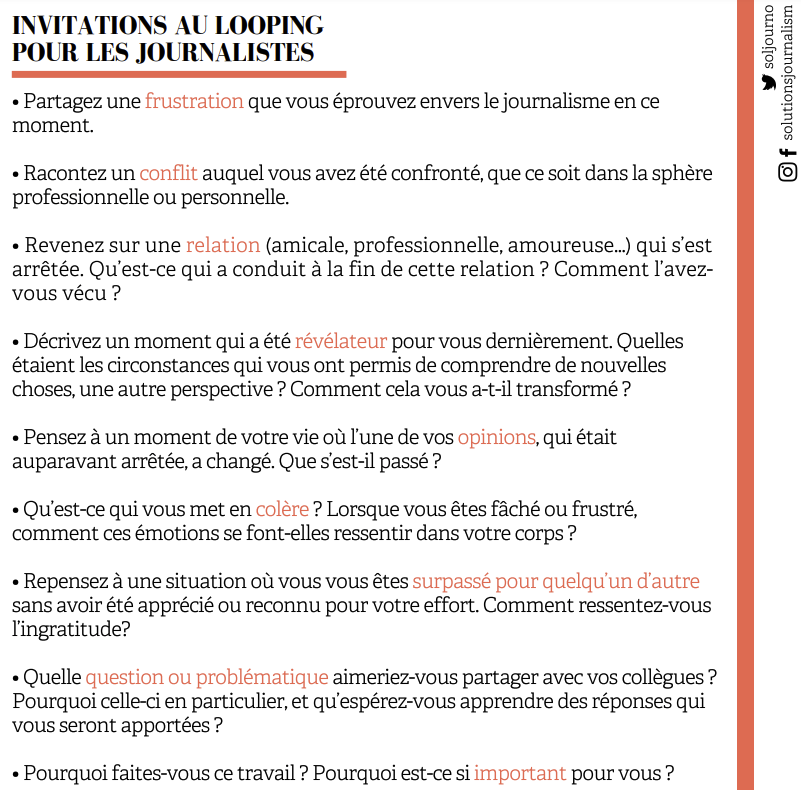 INVITATIONS AU LOOPING POUR LES JOURNALISTES

• Partagez une frustration que vous éprouvez envers le journalisme en ce moment.

• Racontez un conflit auquel vous avez été confronté, que ce soit dans la sphère professionnelle ou personnelle.

• Revenez sur une relation (amicale, professionnelle, amoureuse...) qui s'est arrêtée. Qu'est-ce qui a conduit à la fin de cette relation ? Comment l'avez-vous vécu ?

• Décrivez un moment qui a été révélateur pour vous dernièrement. Quelles étaient les circonstances qui vous ont permis de comprendre de nouvelles choses, une autre perspective ? Comment cela vous a-t-il transformé ?

• Pensez à un moment de votre vie où l'une de vos opinions, qui était auparavant arrêtée, a changé. Que s'est-il passé ?

• Qu'est-ce qui vous met en colère ? Lorsque vous êtes fâché ou frustré, comment ces émotions se font-elles ressentir dans votre corps ?

• Repensez à une situation où vous vous êtes surpassé pour quelqu'un d'autre sans avoir été apprécié ou reconnu pour votre effort. Comment ressentez-vous l'ingratitude?

• Quelle question ou problématique aimeriez-vous partager avec vos collègues ? Pourquoi celle-ci en particulier, et qu'espérez-vous apprendre des réponses qui vous seront apportées ?

• Pourquoi faites-vous ce travail ? Pourquoi est-ce si important pour vous ?

soljourno
solutionsjournalism